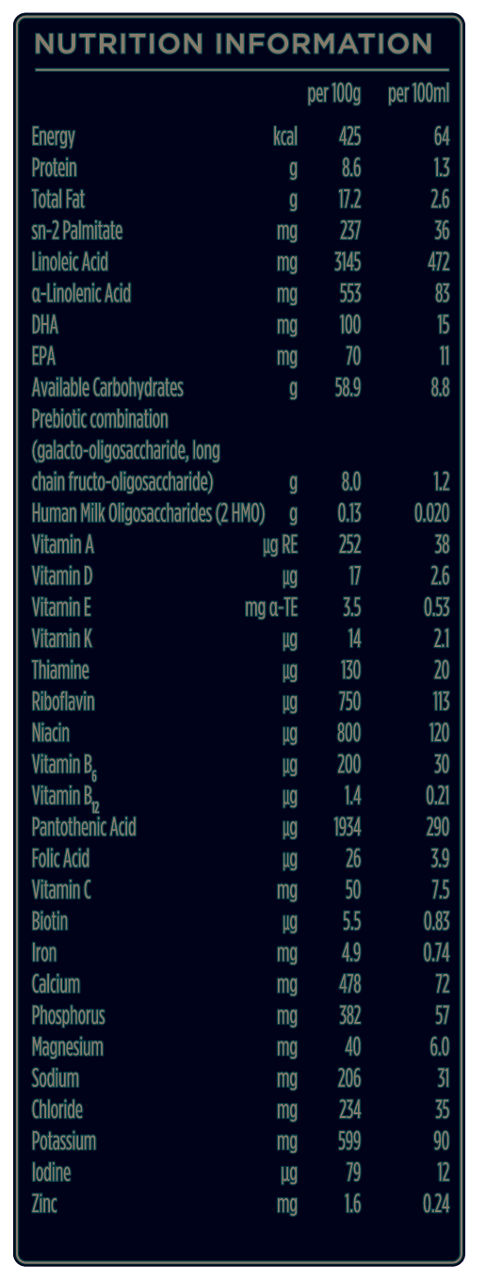 NUTRITION INFORMATION

|  |  | per 100g | per 100ml |
|---|---|---|---|
| Energy | kcal | 425 | 64 |
| Protein | g | 8.6 | 1.3 |
| Total Fat | g | 17.2 | 2.6 |
| sn-2 Palmitate | mg | 237 | 36 |
| Linoleic Acid | mg | 3145 | 472 |
| α-Linolenic Acid | mg | 553 | 83 |
| DHA | mg | 100 | 15 |
| EPA | mg | 70 | 11 |
| Available Carbohydrates | g | 58.9 | 8.8 |
| Prebiotic combination (galacto-oligosaccharide, long chain fructo-oligosaccharide) | g | 8.0 | 1.2 |
| Human Milk Oligosaccharides (2 HMO) | g | 0.13 | 0.020 |
| Vitamin A | µg RE | 252 | 38 |
| Vitamin D | µg | 17 | 2.6 |
| Vitamin E | mg α-TE | 3.5 | 0.53 |
| Vitamin K | µg | 14 | 2.1 |
| Thiamine | µg | 130 | 20 |
| Riboflavin | µg | 750 | 113 |
| Niacin | µg | 800 | 120 |
| Vitamin $B_6$ | µg | 200 | 30 |
| Vitamin $B_{12}$ | µg | 1.4 | 0.21 |
| Pantothenic Acid | µg | 1934 | 290 |
| Folic Acid | µg | 26 | 3.9 |
| Vitamin C | mg | 50 | 7.5 |
| Biotin | µg | 5.5 | 0.83 |
| Iron | mg | 4.9 | 0.74 |
| Calcium | mg | 478 | 72 |
| Phosphorus | mg | 382 | 57 |
| Magnesium | mg | 40 | 6.0 |
| Sodium | mg | 206 | 31 |
| Chloride | mg | 234 | 35 |
| Potassium | mg | 599 | 90 |
| Iodine | µg | 79 | 12 |
| Zinc | mg | 1.6 | 0.24 |